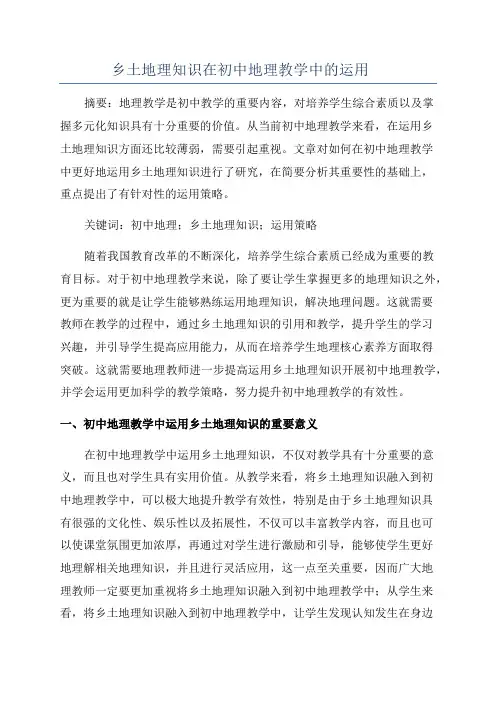 乡土地理知识在初中地理教学中的运用

摘要：地理教学是初中教学的重要内容，对培养学生综合素质以及掌握多元化知识具有十分重要的价值。从当前初中地理教学来看，在运用乡土地理知识方面还比较薄弱，需要引起重视。文章对如何在初中地理教学中更好地运用乡土地理知识进行了研究，在简要分析其重要性的基础上，重点提出了有针对性的运用策略。

关键词：初中地理；乡土地理知识；运用策略

随着我国教育改革的不断深化，培养学生综合素质已经成为重要的教育目标。对于初中地理教学来说，除了要让学生掌握更多的地理知识之外，更为重要的就是让学生能够熟练运用地理知识，解决地理问题。这就需要教师在教学的过程中，通过乡土地理知识的引用和教学，提升学生的学习兴趣，并引导学生提高应用能力，从而在培养学生地理核心素养方面取得突破。这就需要地理教师进一步提高运用乡土地理知识开展初中地理教学，并学会运用更加科学的教学策略，努力提升初中地理教学的有效性。

一、初中地理教学中运用乡土地理知识的重要意义

在初中地理教学中运用乡土地理知识，不仅对教学具有十分重要的意义，而且也对学生具有实用价值。从教学来看，将乡土地理知识融入到初中地理教学中，可以极大地提升教学有效性，特别是由于乡土地理知识具有很强的文化性、娱乐性以及拓展性，不仅可以丰富教学内容，而且也可以使课堂氛围更加浓厚，再通过对学生进行激励和引导，能够使学生更好地理解相关地理知识，并且进行灵活应用，这一点至关重要，因而广大地理教师一定要更加重视将乡土地理知识融入到初中地理教学中；从学生来看，将乡土地理知识融入到初中地理教学中，让学生发现认知发生在身边